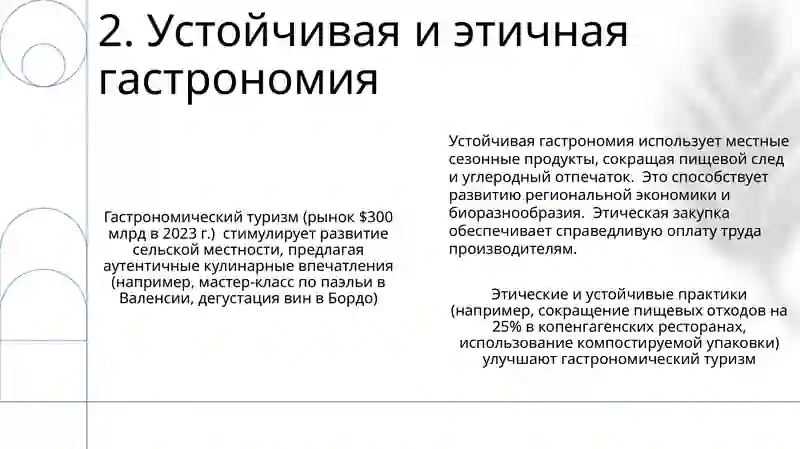 2. Устойчивая и этичная гастрономия

Гастрономический туризм (рынок \$300 млрд в 2023 г.)  стимулирует развитие сельской местности, предлагая аутентичные кулинарные впечатления (например, мастер-класс по паэльи в Валенсии, дегустация вин в Бордо)

Устойчивая гастрономия использует местные сезонные продукты, сокращая пищевой след и углеродный отпечаток.  Это способствует развитию региональной экономики и биоразнообразия.  Этическая закупка обеспечивает справедливую оплату труда производителям.

Этические и устойчивые практики (например, сокращение пищевых отходов на 25% в копенгагенских ресторанах, использование компостируемой упаковки) улучшают гастрономический туризм